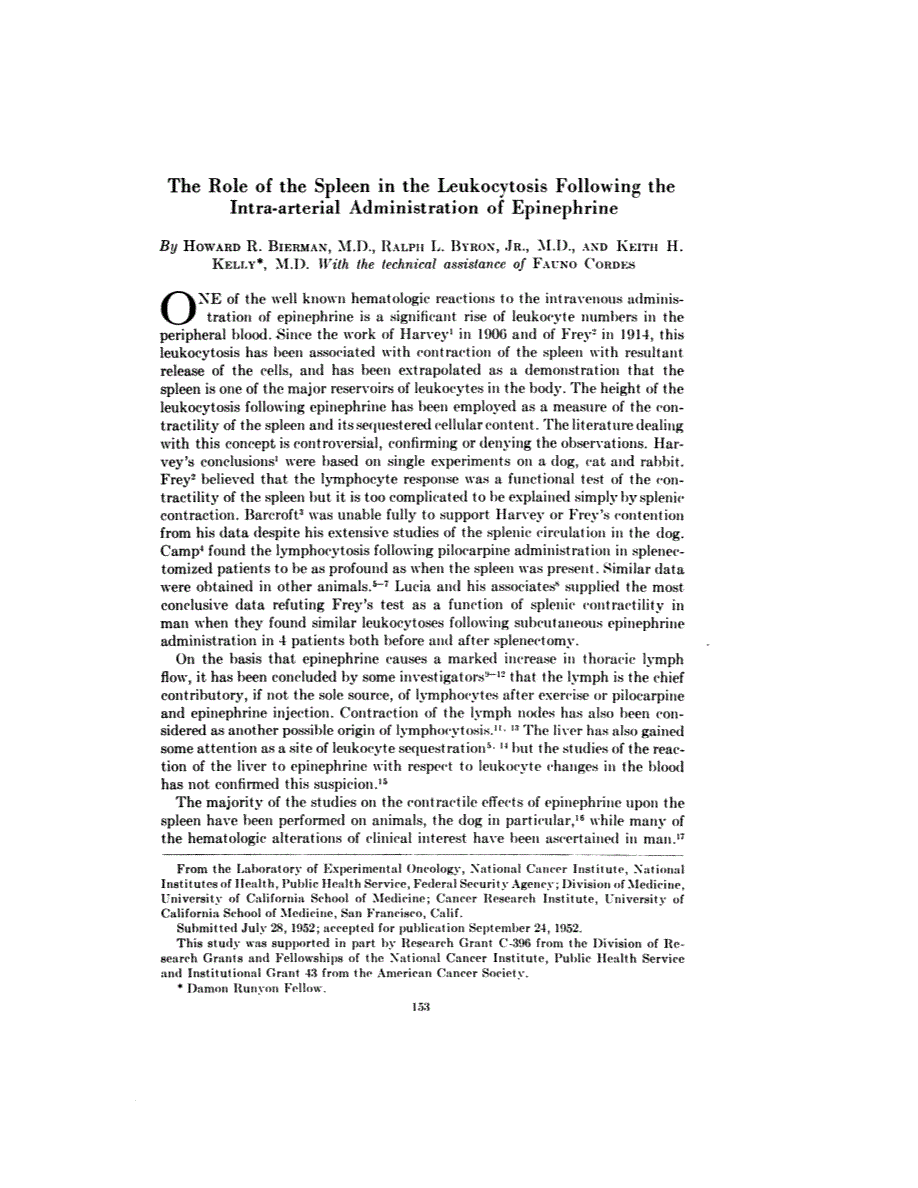 The Role of the Spleen in the Leukocytosis Following the Intra-arterial Administration of Epinephrine

By Howard R. Bierman, M.D., Ralph L. Byron, Jr., M.D., and Keith H. Kelly*, M.D. With the technical assistance of Fauno Cordes

ONE of the well known hematologic reactions to the intravenous administration of epinephrine is a significant rise of leukocyte numbers in the peripheral blood. Since the work of Harvey$^1$ in 1906 and of Frey$^2$ in 1914, this leukocytosis has been associated with contraction of the spleen with resultant release of the cells, and has been extrapolated as a demonstration that the spleen is one of the major reservoirs of leukocytes in the body. The height of the leukocytosis following epinephrine has been employed as a measure of the contractility of the spleen and its sequestered cellular content. The literature dealing with this concept is controversial, confirming or denying the observations. Harvey's conclusions$^1$ were based on single experiments on a dog, cat and rabbit. Frey$^2$ believed that the lymphocyte response was a functional test of the contractility of the spleen but it is too complicated to be explained simply by splenic contraction. Barcroft$^3$ was unable fully to support Harvey or Frey's contention from his data despite his extensive studies of the splenic circulation in the dog. Camp$^4$ found the lymphocytosis following pilocarpine administration in splenectomized patients to be as profound as when the spleen was present. Similar data were obtained in other animals.$^{5-7}$ Lucia and his associates$^8$ supplied the most conclusive data refuting Frey's test as a function of splenic contractility in man when they found similar leukocytoses following subcutaneous epinephrine administration in 4 patients both before and after splenectomy.

On the basis that epinephrine causes a marked increase in thoracic lymph flow, it has been concluded by some investigators$^{9-12}$ that the lymph is the chief contributory, if not the sole source, of lymphocytes after exercise or pilocarpine and epinephrine injection. Contraction of the lymph nodes has also been considered as another possible origin of lymphocytosis.$^{11, 13}$ The liver has also gained some attention as a site of leukocyte sequestration$^{5, 14}$ but the studies of the reaction of the liver to epinephrine with respect to leukocyte changes in the blood has not confirmed this suspicion.$^{15}$

The majority of the studies on the contractile effects of epinephrine upon the spleen have been performed on animals, the dog in particular,$^{16}$ while many of the hematologic alterations of clinical interest have been ascertained in man.$^{17}$

From the Laboratory of Experimental Oncology, National Cancer Institute, National Institutes of Health, Public Health Service, Federal Security Agency; Division of Medicine, University of California School of Medicine; Cancer Research Institute, University of California School of Medicine, San Francisco, Calif.

Submitted July 28, 1952; accepted for publication September 24, 1952.

This study was supported in part by Research Grant C-396 from the Division of Research Grants and Fellowships of the National Cancer Institute, Public Health Service and Institutional Grant 43 from the American Cancer Society.

* Damon Runyon Fellow.

153